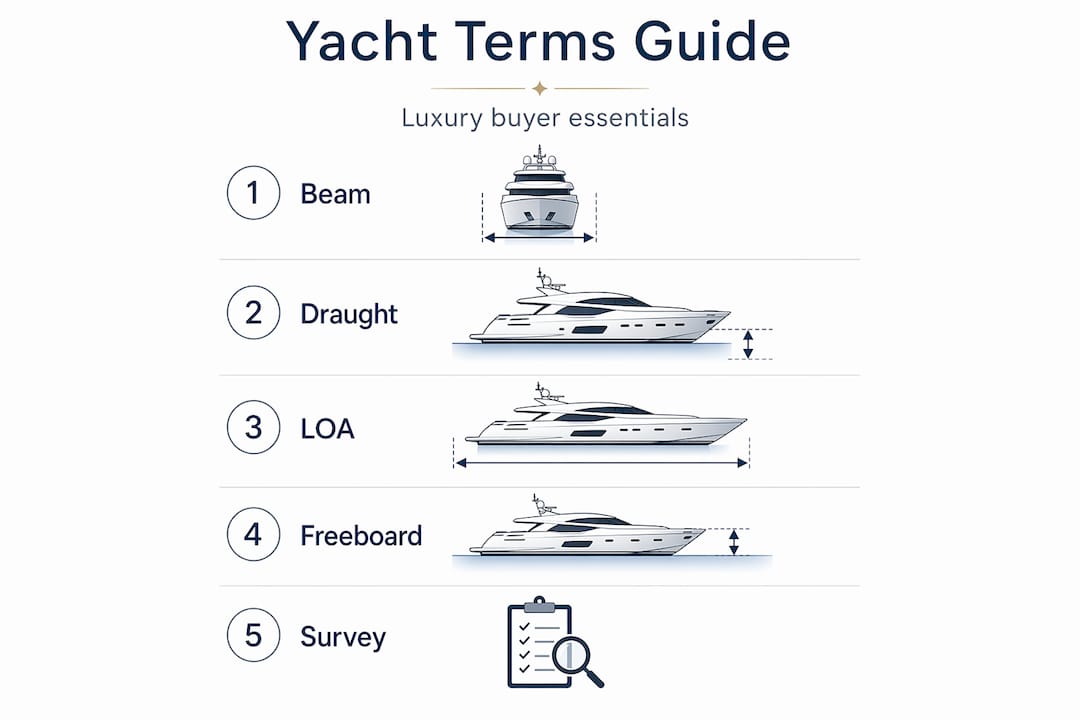 Yacht Terms Guide

Luxury buyer essentials

1 Beam

2 Draught

3 LOA

4 Freeboard

5 Survey